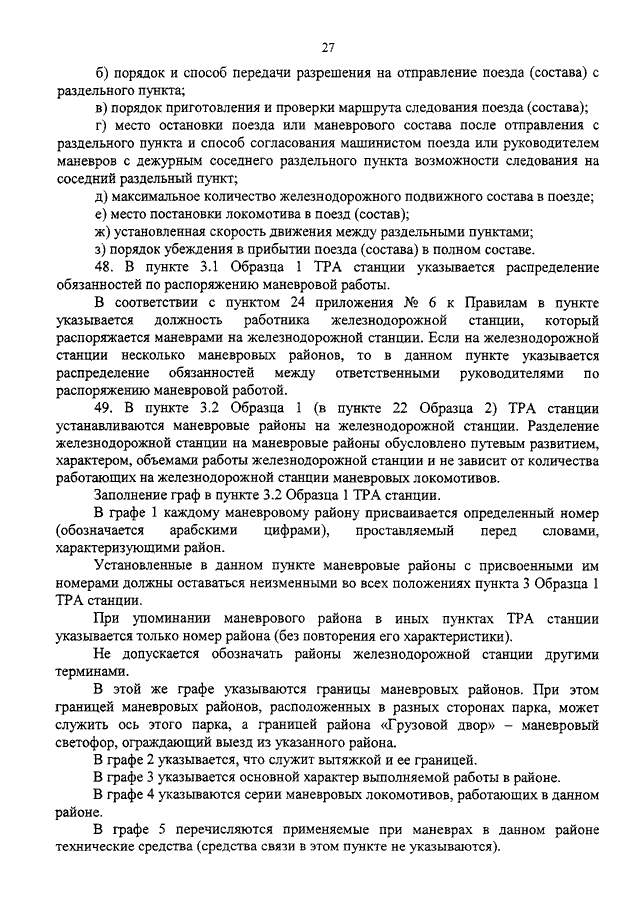 27

б) порядок и способ передачи разрешения на отправление поезда (состава) с раздельного пункта;

в) порядок приготовления и проверки маршрута следования поезда (состава);

г) место остановки поезда или маневрового состава после отправления с раздельного пункта и способ согласования машинистом поезда или руководителем маневров с дежурным соседнего раздельного пункта возможности следования на соседний раздельный пункт;

д) максимальное количество железнодорожного подвижного состава в поезде;

е) место постановки локомотива в поезд (состав);

ж) установленная скорость движения между раздельными пунктами;

з) порядок убеждения в прибытии поезда (состава) в полном составе.

48. В пункте 3.1 Образца 1 ТРА станции указывается распределение обязанностей по распоряжению маневровой работы.

В соответствии с пунктом 24 приложения № 6 к Правилам в пункте указывается должность работника железнодорожной станции, который распоряжается маневрами на железнодорожной станции. Если на железнодорожной станции несколько маневровых районов, то в данном пункте указывается распределение обязанностей между ответственными руководителями по распоряжению маневровой работой.

49. В пункте 3.2 Образца 1 (в пункте 22 Образца 2) ТРА станции устанавливаются маневровые районы на железнодорожной станции. Разделение железнодорожной станции на маневровые районы обусловлено путевым развитием, характером, объемами работы железнодорожной станции и не зависит от количества работающих на железнодорожной станции маневровых локомотивов.

Заполнение граф в пункте 3.2 Образца 1 ТРА станции.

В графе 1 каждому маневровому району присваивается определенный номер (обозначается арабскими цифрами), проставляемый перед словами, характеризующими район.

Установленные в данном пункте маневровые районы с присвоенными им номерами должны оставаться неизменными во всех положениях пункта 3 Образца 1 ТРА станции.

При упоминании маневрового района в иных пунктах ТРА станции указывается только номер района (без повторения его характеристики).

Не допускается обозначать районы железнодорожной станции другими терминами.

В этой же графе указываются границы маневровых районов. При этом границей маневровых районов, расположенных в разных сторонах парка, может служить ось этого парка, а границей района «Грузовой двор» – маневровый светофор, ограждающий выезд из указанного района.

В графе 2 указывается, что служит вытяжкой и ее границей.

В графе 3 указывается основной характер выполняемой работы в районе.

В графе 4 указываются серии маневровых локомотивов, работающих в данном районе.

В графе 5 перечисляются применяемые при маневрах в данном районе технические средства (средства связи в этом пункте не указываются).